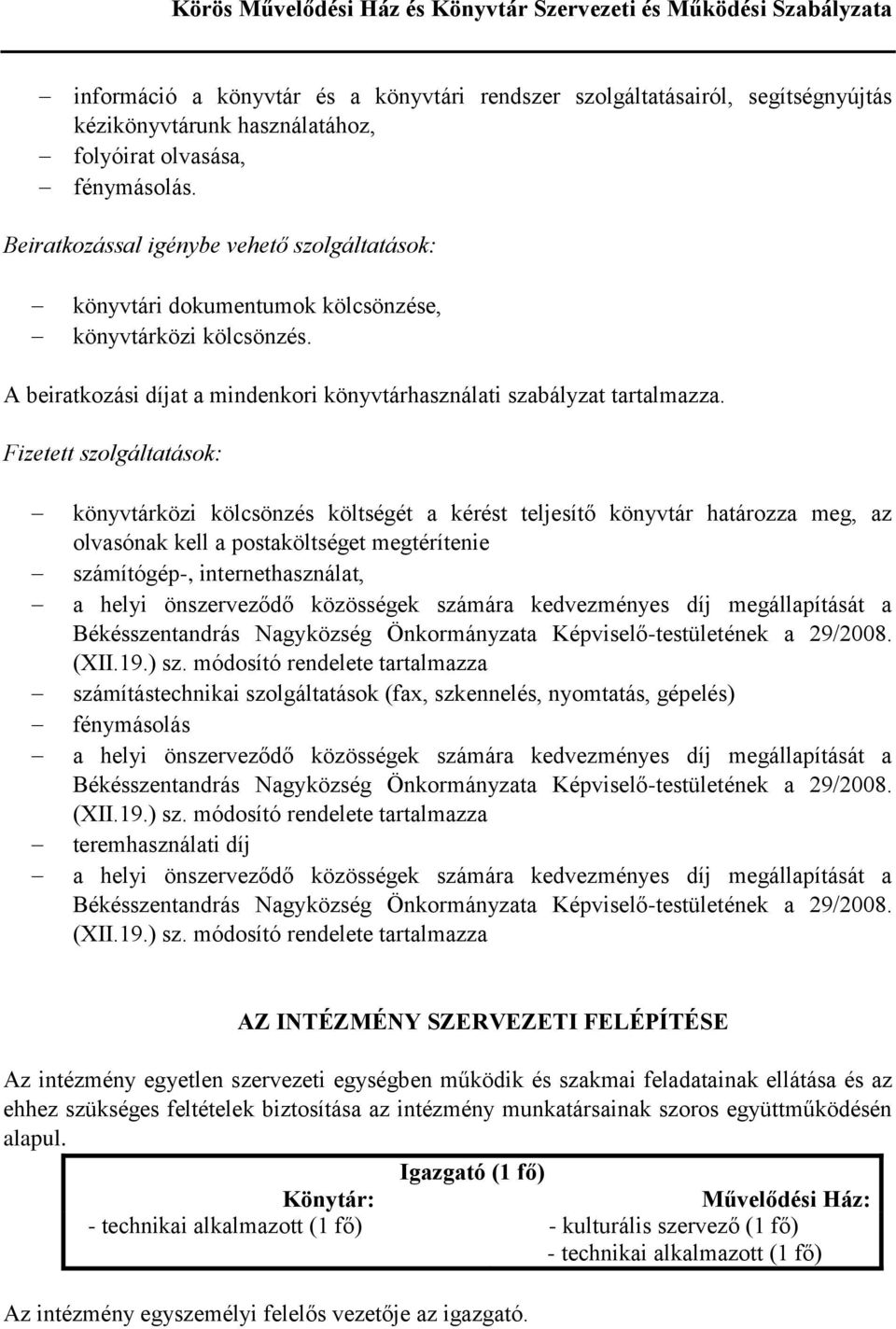 Körös Művelődési Ház és Könyvtár Szervezeti és Működési Szabályzata

– információ a könyvtár és a könyvtári rendszer szolgáltatásairól, segítségnyújtás kézikönyvtárunk használatához,
– folyóirat olvasása,
– fénymásolás.

Beiratkozással igénybe vehető szolgáltatások:

– könyvtári dokumentumok kölcsönzése,
– könyvtárközi kölcsönzés.

A beiratkozási díjat a mindenkori könyvtárhasználati szabályzat tartalmazza.

Fizetett szolgáltatások:

– könyvtárközi kölcsönzés költségét a kérést teljesítő könyvtár határozza meg, az olvasónak kell a postaköltséget megtérítenie
– számítógép-, internethasználat,
– a helyi önszerveződő közösségek számára kedvezményes díj megállapítását a Békésszentandrás Nagyközség Önkormányzata Képviselő-testületének a 29/2008. (XII.19.) sz. módosító rendelete tartalmazza
– számítástechnikai szolgáltatások (fax, szkennelés, nyomtatás, gépelés)
– fénymásolás
– a helyi önszerveződő közösségek számára kedvezményes díj megállapítását a Békésszentandrás Nagyközség Önkormányzata Képviselő-testületének a 29/2008. (XII.19.) sz. módosító rendelete tartalmazza
– teremhasználati díj
– a helyi önszerveződő közösségek számára kedvezményes díj megállapítását a Békésszentandrás Nagyközség Önkormányzata Képviselő-testületének a 29/2008. (XII.19.) sz. módosító rendelete tartalmazza

AZ INTÉZMÉNY SZERVEZETI FELÉPÍTÉSE

Az intézmény egyetlen szervezeti egységben működik és szakmai feladatainak ellátása és az ehhez szükséges feltételek biztosítása az intézmény munkatársainak szoros együttműködésén alapul.

Igazgató (1 fő)
Könytár:
- technikai alkalmazott (1 fő)
Művelődési Ház:
- kulturális szervező (1 fő)
- technikai alkalmazott (1 fő)

Az intézmény egyszemélyi felelős vezetője az igazgató.